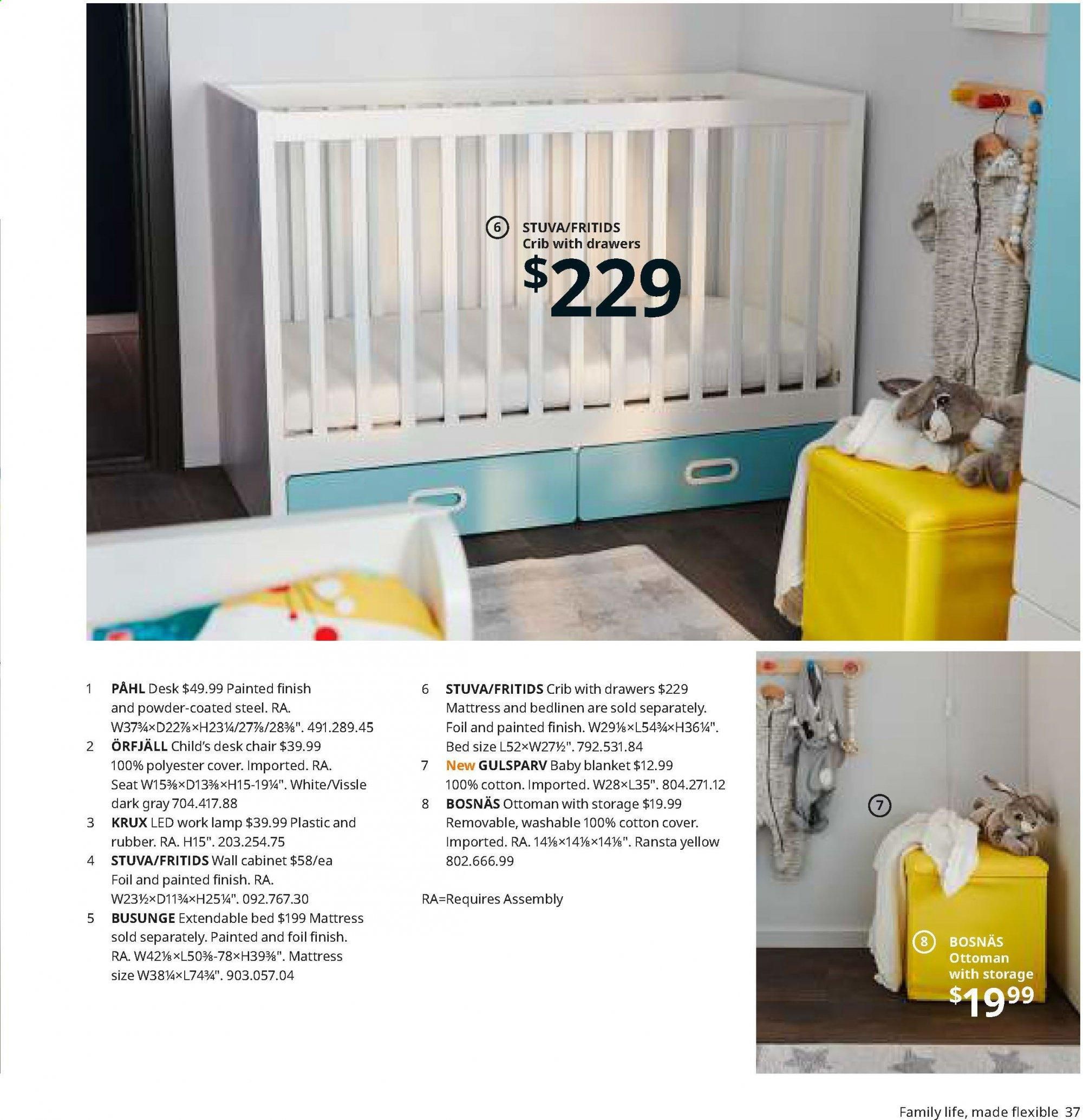 6 STUVA/FRITIDS Crib with drawers
$229

1 PÅHL Desk $49.99 Painted finish and powder-coated steel. RA. W37¾×D22⅞×H23¼/27⅞/28⅜". 491.289.45

2 ÖRFJÄLL Child's desk chair $39.99 100% polyester cover. Imported. RA. Seat W15⅜×D13⅜×H15-19¼". White/Vissle dark gray 704.417.88

3 KRUX LED work lamp $39.99 Plastic and rubber. RA. H15". 203.254.75

4 STUVA/FRITIDS Wall cabinet $58/ea Foil and painted finish. RA. W23½×D11¾×H25¼". 092.767.30

5 BUSUNGE Extendable bed $199 Mattress sold separately. Painted and foil finish. RA. W42⅛×L50⅜-78×H39⅜". Mattress size W38¼×L74¾". 903.057.04

6 STUVA/FRITIDS Crib with drawers $229 Mattress and bedlinen are sold separately. Foil and painted finish. W29⅛×L54¾×H36¼". Bed size L52×W27½". 792.531.84

7 New GULSPARV Baby blanket $12.99 100% cotton. Imported. W28×L35". 804.271.12

8 BOSNÄS Ottoman with storage $19.99 Removable, washable 100% cotton cover. Imported. RA. 14⅛×14⅛×14⅛". Ransta yellow 802.666.99

RA=Requires Assembly

7

8 BOSNÄS Ottoman with storage
$19.99

Family life, made flexible 37